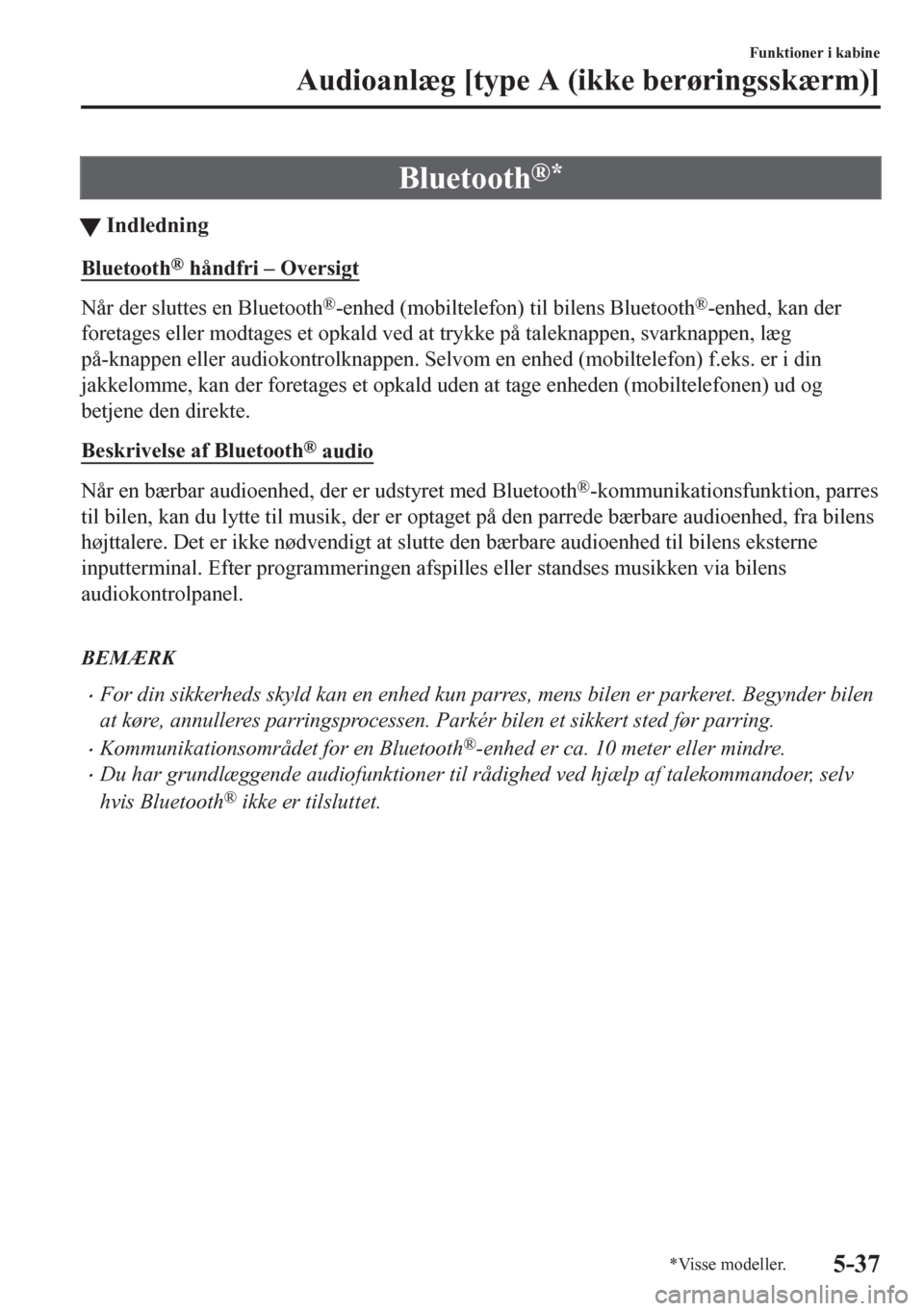 Funktioner i kabine

Audioanlæg [type A (ikke berøringsskærm)]

Bluetooth®*

▼ Indledning

Bluetooth® håndfri – Oversigt

Når der sluttes en Bluetooth®-enhed (mobiltelefon) til bilens Bluetooth®-enhed, kan der foretages eller modtages et opkald ved at trykke på taleknappen, svarknappen, læg på-knappen eller audiokontrolknappen. Selvom en enhed (mobiltelefon) f.eks. er i din jakkelomme, kan der foretages et opkald uden at tage enheden (mobiltelefonen) ud og betjene den direkte.

Beskrivelse af Bluetooth® audio

Når en bærbar audioenhed, der er udstyret med Bluetooth®-kommunikationsfunktion, parres til bilen, kan du lytte til musik, der er optaget på den parrede bærbare audioenhed, fra bilens højttalere. Det er ikke nødvendigt at slutte den bærbare audioenhed til bilens eksterne inputterminal. Efter programmeringen afspilles eller standses musikken via bilens audiokontrolpanel.

BEMÆRK

• For din sikkerheds skyld kan en enhed kun parres, mens bilen er parkeret. Begynder bilen at køre, annulleres parringsprocessen. Parkér bilen et sikkert sted før parring.
• Kommunikationsområdet for en Bluetooth®-enhed er ca. 10 meter eller mindre.
• Du har grundlæggende audiofunktioner til rådighed ved hjælp af talekommandoer, selv hvis Bluetooth® ikke er tilsluttet.

*Visse modeller.

5-37

carmanualsonline.info